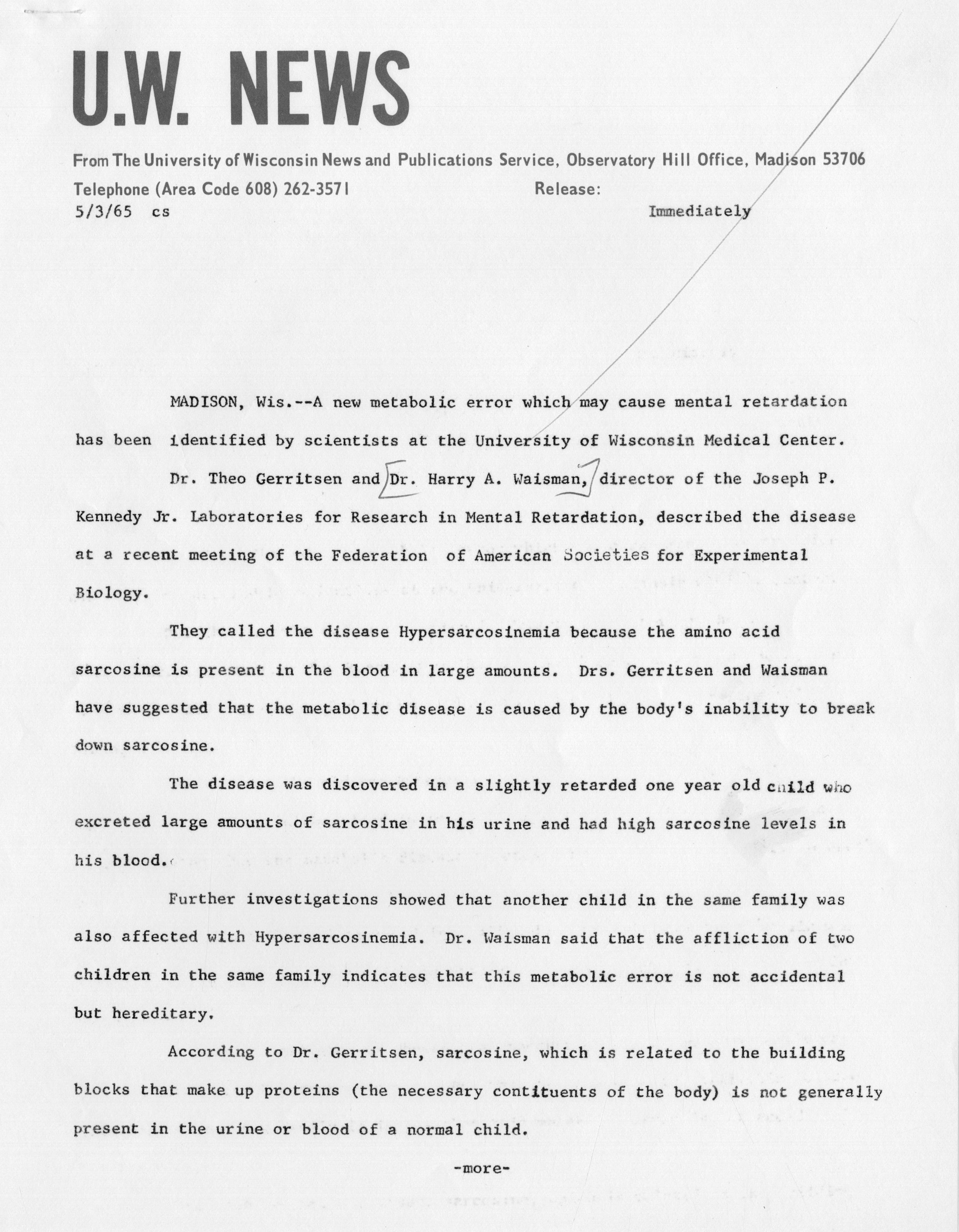 U.W. NEWS

From The University of Wisconsin News and Publications Service, Observatory Hill Office, Madison 53706

Telephone (Area Code 608) 262-3571 Release:

5/3/65 cs Immediately

MADISON, Wis.--A new metabolic error which may cause mental retardation has been identified by scientists at the University of Wisconsin Medical Center.

Dr. Theo Gerritsen and Dr. Harry A. Waisman, director of the Joseph P. Kennedy Jr. Laboratories for Research in Mental Retardation, described the disease at a recent meeting of the Federation of American Societies for Experimental Biology.

They called the disease Hypersarcosinemia because the amino acid sarcosine is present in the blood in large amounts. Drs. Gerritsen and Waisman have suggested that the metabolic disease is caused by the body's inability to break down sarcosine.

The disease was discovered in a slightly retarded one year old child who excreted large amounts of sarcosine in his urine and had high sarcosine levels in his blood.

Further investigations showed that another child in the same family was also affected with Hypersarcosinemia. Dr. Waisman said that the affliction of two children in the same family indicates that this metabolic error is not accidental but hereditary.

According to Dr. Gerritsen, sarcosine, which is related to the building blocks that make up proteins (the necessary contituents of the body) is not generally present in the urine or blood of a normal child.

-more-